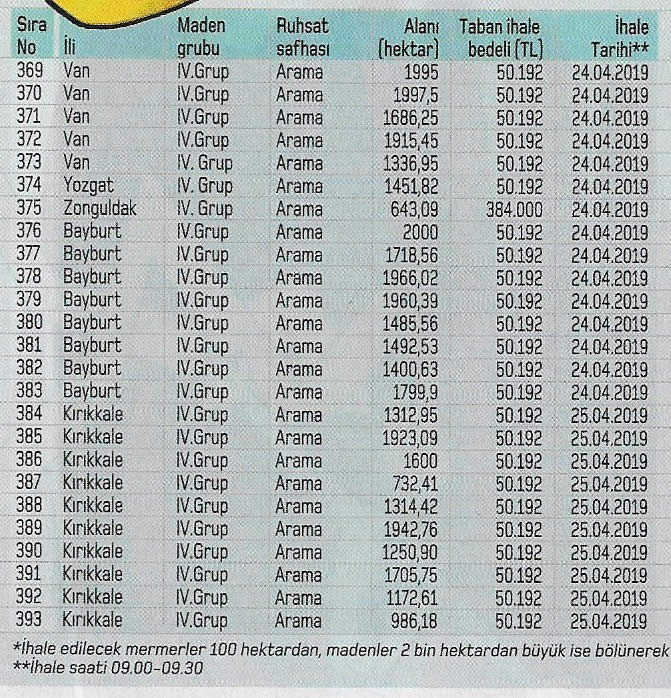 | Sıra No | İli | Maden grubu | Ruhsat safhası | Alanı (hektar) | Taban ihale bedeli (TL) | İhale Tarihi** |
|---|---|---|---|---|---|---|
| 369 | Van | IV.Grup | Arama | 1995 | 50.192 | 24.04.2019 |
| 370 | Van | IV.Grup | Arama | 1997,5 | 50.192 | 24.04.2019 |
| 371 | Van | IV.Grup | Arama | 1686,25 | 50.192 | 24.04.2019 |
| 372 | Van | IV.Grup | Arama | 1915,45 | 50.192 | 24.04.2019 |
| 373 | Van | IV. Grup | Arama | 1336,95 | 50.192 | 24.04.2019 |
| 374 | Yozgat | IV. Grup | Arama | 1451,82 | 50.192 | 24.04.2019 |
| 375 | Zonguldak | IV. Grup | Arama | 643,09 | 384.000 | 24.04.2019 |
| 376 | Bayburt | IV.Grup | Arama | 2000 | 50.192 | 24.04.2019 |
| 377 | Bayburt | IV.Grup | Arama | 1718,56 | 50.192 | 24.04.2019 |
| 378 | Bayburt | IV.Grup | Arama | 1966,02 | 50.192 | 24.04.2019 |
| 379 | Bayburt | IV.Grup | Arama | 1960,39 | 50.192 | 24.04.2019 |
| 380 | Bayburt | IV.Grup | Arama | 1485,56 | 50.192 | 24.04.2019 |
| 381 | Bayburt | IV.Grup | Arama | 1492,53 | 50.192 | 24.04.2019 |
| 382 | Bayburt | IV.Grup | Arama | 1400,63 | 50.192 | 24.04.2019 |
| 383 | Bayburt | IV.Grup | Arama | 1799,9 | 50.192 | 24.04.2019 |
| 384 | Kırıkkale | IV.Grup | Arama | 1312,95 | 50.192 | 25.04.2019 |
| 385 | Kırıkkale | IV.Grup | Arama | 1923,09 | 50.192 | 25.04.2019 |
| 386 | Kırıkkale | IV.Grup | Arama | 1600 | 50.192 | 25.04.2019 |
| 387 | Kırıkkale | IV.Grup | Arama | 732,41 | 50.192 | 25.04.2019 |
| 388 | Kırıkkale | IV.Grup | Arama | 1314,42 | 50.192 | 25.04.2019 |
| 389 | Kırıkkale | IV.Grup | Arama | 1942,76 | 50.192 | 25.04.2019 |
| 390 | Kırıkkale | IV.Grup | Arama | 1250,90 | 50.192 | 25.04.2019 |
| 391 | Kırıkkale | IV.Grup | Arama | 1705,75 | 50.192 | 25.04.2019 |
| 392 | Kırıkkale | IV.Grup | Arama | 1172,61 | 50.192 | 25.04.2019 |
| 393 | Kırıkkale | IV.Grup | Arama | 986,18 | 50.192 | 25.04.2019 |

*İhale edilecek mermerler 100 hektardan, madenler 2 bin hektardan büyük ise bölünerek
**İhale saati 09.00-09.30